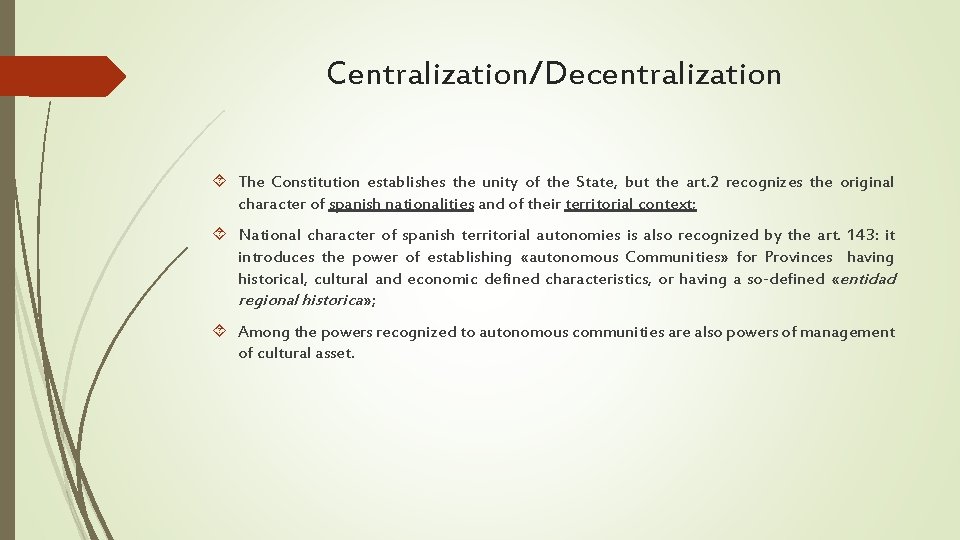 Centralization/Decentralization

The Constitution establishes the unity of the State, but the art.2 recognizes the original character of spanish nationalities and of their territorial context;

National character of spanish territorial autonomies is also recognized by the art. 143: it introduces the power of establishing «autonomous Communities» for Provinces having historical, cultural and economic defined characteristics, or having a so-defined «entidad regional historica»;

Among the powers recognized to autonomous communities are also powers of management of cultural asset.